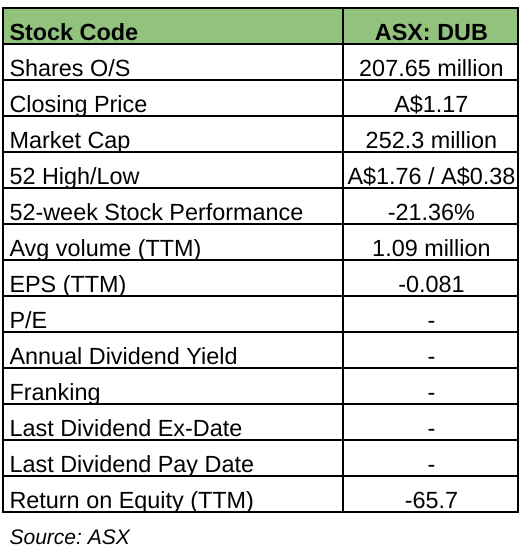 | Stock Code | ASX: DUB |
|---|---|
| Shares O/S | 207.65 million |
| Closing Price | A\$1.17 |
| Market Cap | 252.3 million |
| 52 High/Low | A\$1.76 / A\$0.38 |
| 52-week Stock Performance | -21.36% |
| Avg volume (TTM) | 1.09 million |
| EPS (TTM) | -0.081 |
| P/E | - |
| Annual Dividend Yield | - |
| Franking | - |
| Last Dividend Ex-Date | - |
| Last Dividend Pay Date | - |
| Return on Equity (TTM) | -65.7 |

Source: ASX